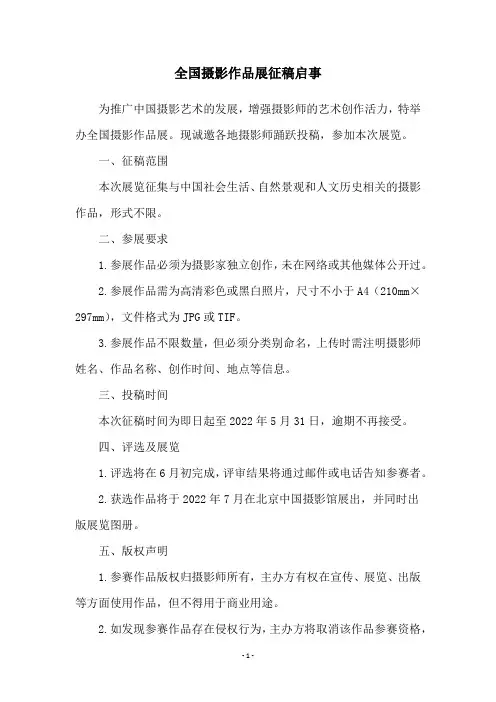 全国摄影作品展征稿启事

为推广中国摄影艺术的发展，增强摄影师的艺术创作活力，特举办全国摄影作品展。现诚邀各地摄影师踊跃投稿，参加本次展览。

一、征稿范围

本次展览征集与中国社会生活、自然景观和人文历史相关的摄影作品，形式不限。

二、参展要求

1.参展作品必须为摄影家独立创作，未在网络或其他媒体公开过。

2.参展作品需为高清彩色或黑白照片，尺寸不小于A4（210mm×297mm），文件格式为JPG或TIF。

3.参展作品不限数量，但必须分类别命名，上传时需注明摄影师姓名、作品名称、创作时间、地点等信息。

三、投稿时间

本次征稿时间为即日起至2022年5月31日，逾期不再接受。

四、评选及展览

1.评选将在6月初完成，评审结果将通过邮件或电话告知参赛者。

2.获选作品将于2022年7月在北京中国摄影馆展出，并同时出版展览图册。

五、版权声明

1.参赛作品版权归摄影师所有，主办方有权在宣传、展览、出版等方面使用作品，但不得用于商业用途。

2.如发现参赛作品存在侵权行为，主办方将取消该作品参赛资格，

-1-